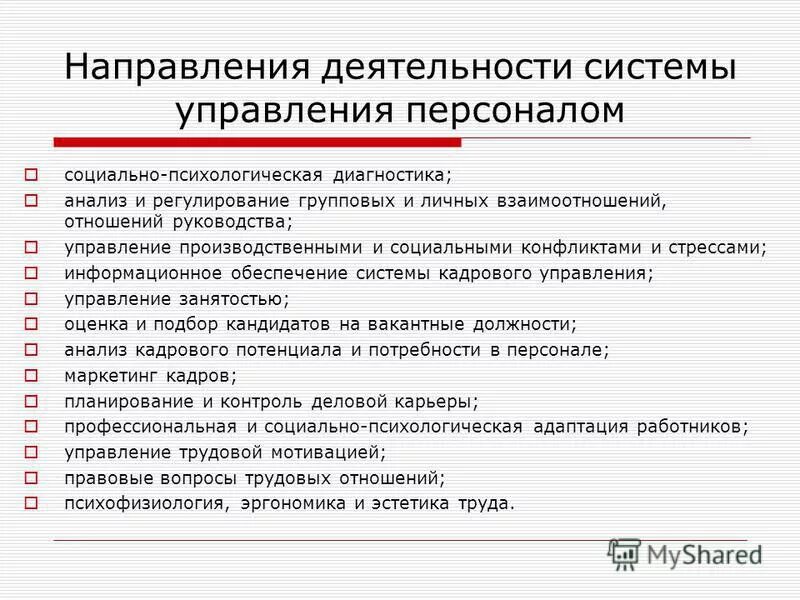 Направления деятельности системы управления персоналом

социально-психологическая диагностика;
анализ и регулирование групповых и личных взаимоотношений, отношений руководства;
управление производственными и социальными конфликтами и стрессами;
информационное обеспечение системы кадрового управления;
управление занятостью;
оценка и подбор кандидатов на вакантные должности;
анализ кадрового потенциала и потребности в персонале;
маркетинг кадров;
планирование и контроль деловой карьеры;
профессиональная и социально-психологическая адаптация работников;
управление трудовой мотивацией;
правовые вопросы трудовых отношений;
психофизиология, эргономика и эстетика труда.

MyShared